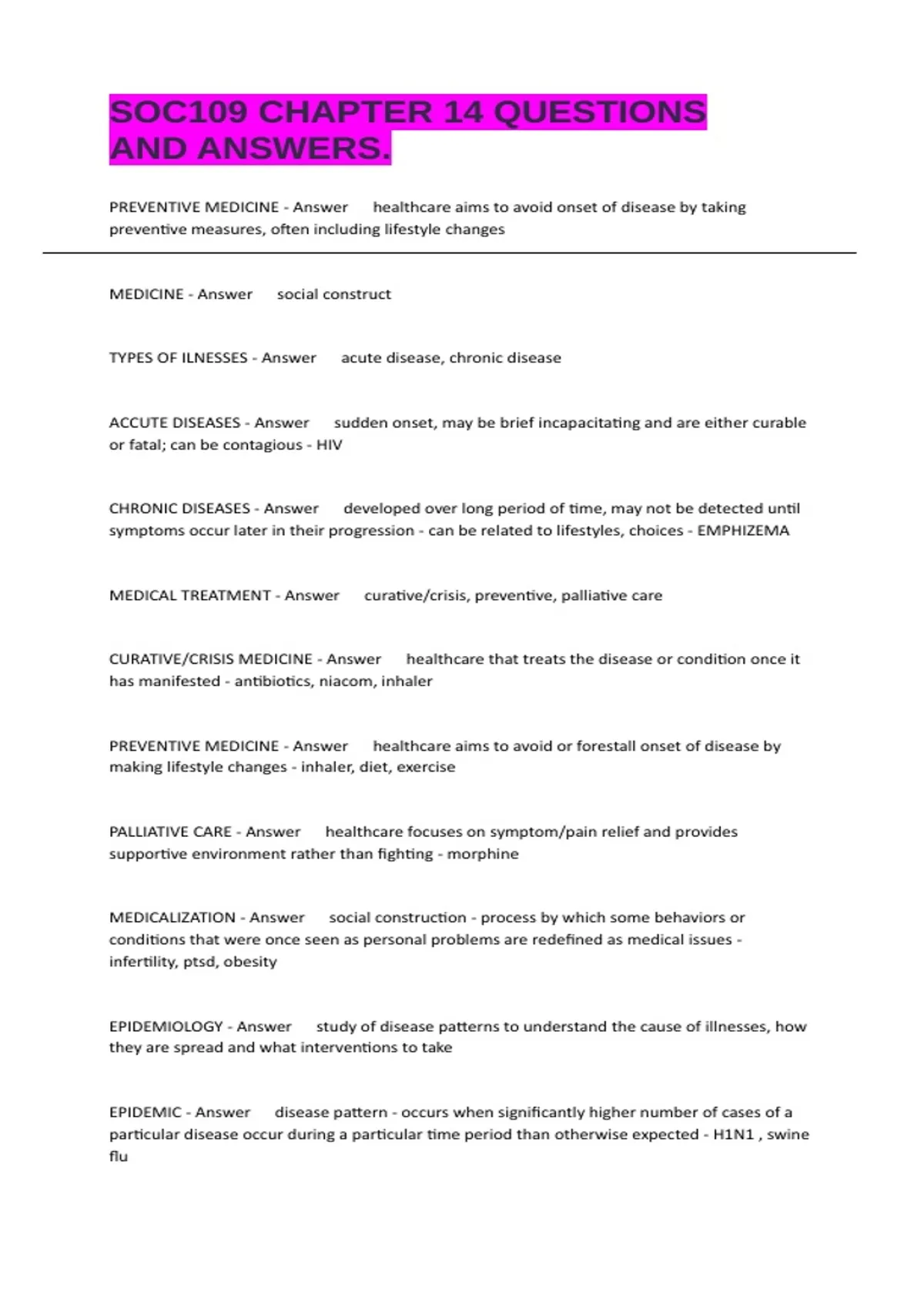 SOC109 CHAPTER 14 QUESTIONS AND ANSWERS.

PREVENTIVE MEDICINE - Answer healthcare aims to avoid onset of disease by taking preventive measures, often including lifestyle changes

MEDICINE - Answer social construct

TYPES OF ILNESSES - Answer acute disease, chronic disease

ACCUTE DISEASES - Answer sudden onset, may be brief incapacitating and are either curable or fatal; can be contagious - HIV

CHRONIC DISEASES - Answer developed over long period of time, may not be detected until symptoms occur later in their progression - can be related to lifestyles, choices - EMPHIZEMA

MEDICAL TREATMENT - Answer curative/crisis, preventive, palliative care

CURATIVE/CRISIS MEDICINE - Answer healthcare that treats the disease or condition once it has manifested - antibiotics, niacom, inhaler

PREVENTIVE MEDICINE - Answer healthcare aims to avoid or forestall onset of disease by making lifestyle changes - inhaler, diet, exercise

PALLIATIVE CARE - Answer healthcare focuses on symptom/pain relief and provides supportive environment rather than fighting - morphine

MEDICALIZATION - Answer social construction - process by which some behaviors or conditions that were once seen as personal problems are redefined as medical issues - infertility, ptsd, obesity

EPIDEMIOLOGY - Answer study of disease patterns to understand the cause of illnesses, how they are spread and what interventions to take

EPIDEMIC - Answer disease pattern - occurs when significantly higher number of cases of a particular disease occur during a particular time period than otherwise expected - H1N1 , swine flu